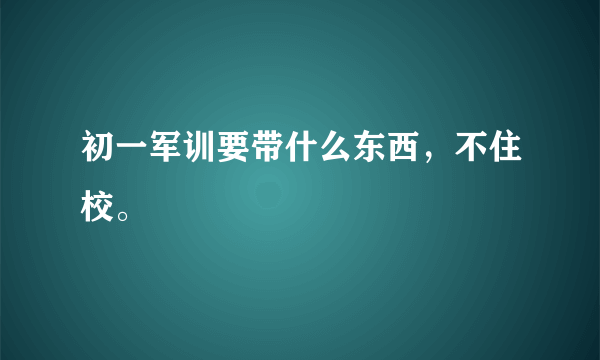 初一军训要带什么东西，不住校。